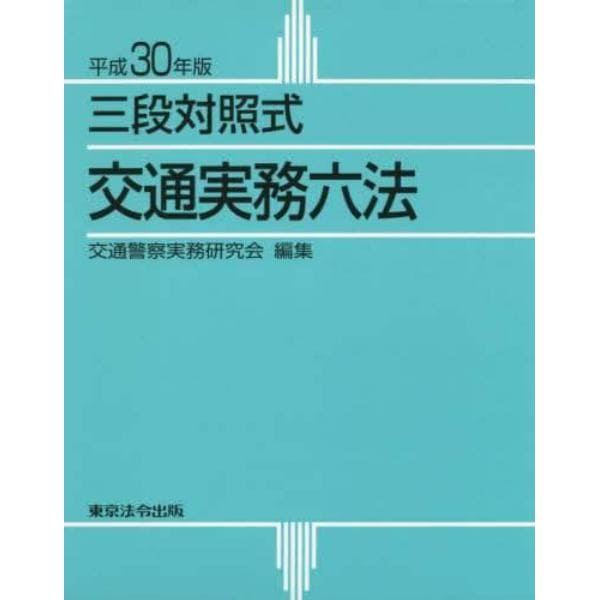 平成30年版

三段対照式

交通実務六法

交通警察実務研究会 編集

東京法令出版